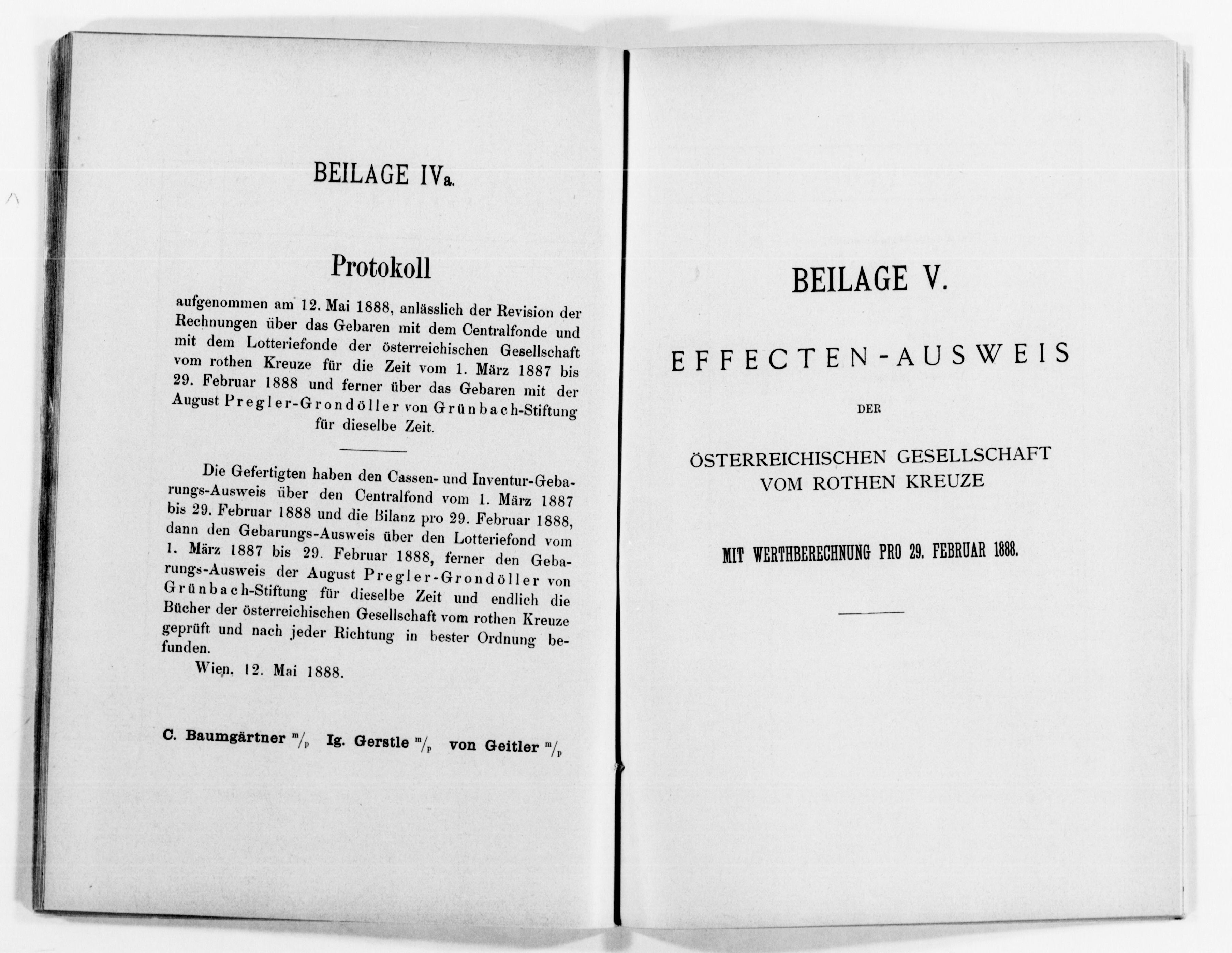 BEILAGE IVa.

Protokoll

aufgenommen am 12. Mai 1888, anlässlich der Revision der Rechnungen über das Gebaren mit dem Centralfonde und mit dem Lotteriefonde der österreichischen Gesellschaft vom rothen Kreuze für die Zeit vom 1. März 1887 bis 29. Februar 1888 und ferner über das Gebaren mit der August Pregler-Grondöller von Grünbach-Stiftung für dieselbe Zeit.

Die Gefertigten haben den Cassen- und Inventur-Gebarungs-Ausweis über den Centralfond vom 1. März 1887 bis 29. Februar 1888 und die Bilanz pro 29. Februar 1888, dann den Gebarungs-Ausweis über den Lotteriefond vom 1. März 1887 bis 29. Februar 1888, ferner den Gebarungs-Ausweis der August Pregler-Grondöller von Grünbach-Stiftung für dieselbe Zeit und endlich die Bücher der österreichischen Gesellschaft vom rothen Kreuze geprüft und nach jeder Richtung in bester Ordnung befunden.

Wien, 12. Mai 1888.

C. Baumgärtner m/p Ig. Gerstle m/p von Geitler m/p

BEILAGE V.

EFFECTEN-AUSWEIS

DER

ÖSTERREICHISCHEN GESELLSCHAFT VOM ROTHEN KREUZE

MIT WERTHBERECHNUNG PRO 29. FEBRUAR 1888.